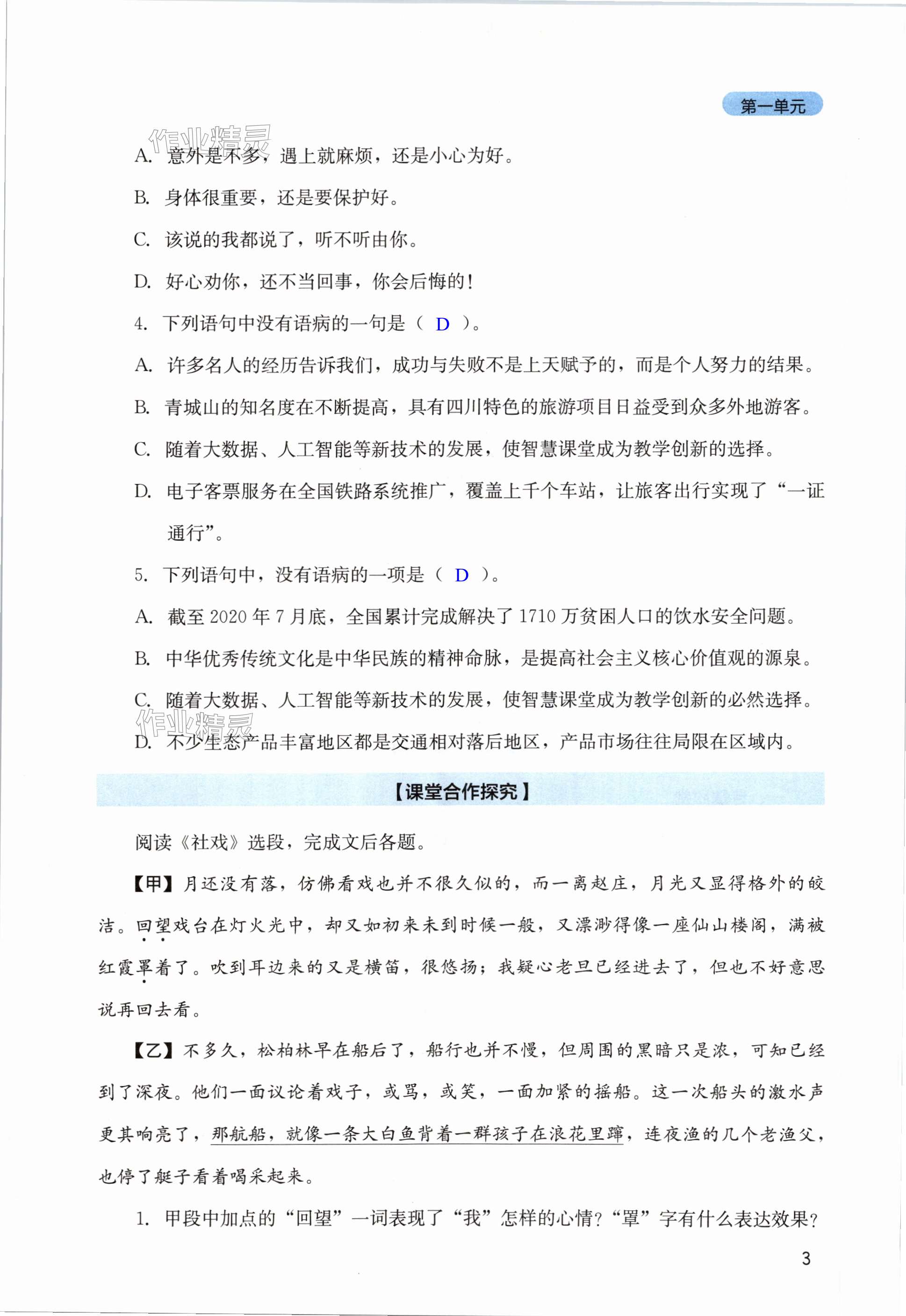 第一单元

作业精灵

A. 意外是不多，遇上就麻烦，还是小心为好。

B. 身体很重要，还是要保护好。

C. 该说的我都说了，听不听由你。

D. 好心劝你，还不当回事，你会后悔的！

4. 下列语句中没有语病的一句是（ D ）。

A. 许多名人的经历告诉我们，成功与失败不是上天赋予的，而是个人努力的结果。

B. 青城山的知名度在不断提高，具有四川特色的旅游项目日益受到众多外地游客。

C. 随着大数据、人工智能等新技术的发展，使智慧课堂成为教学创新的选择。

D. 电子客票服务在全国铁路系统推广，覆盖上千个车站，让旅客出行实现了“一证通行”。

5. 下列语句中，没有语病的一项是（ D ）。

A. 截至 2020 年 7 月底，全国累计完成解决了 1710 万贫困人口的饮水安全问题。

B. 中华优秀传统文化是中华民族的精神命脉，是提高社会主义核心价值观的源泉。

C. 随着大数据、人工智能等新技术的发展，使智慧课堂成为教学创新的必然选择。

作业精灵

D. 不少生态产品丰富地区都是交通相对落后地区，产品市场往往局限在区域内。

【课堂合作探究】

阅读《社戏》选段，完成文后各题。

【甲】月还没有落，仿佛看戏也并不很久似的，而一离赵庄，月光又显得格外的皎洁。回望戏台在灯火光中，却又如初来未到时候一般，又漂渺得像一座仙山楼阁，满被红霞罩着了。吹到耳边来的又是横笛，很悠扬；我疑心老旦已经进去了，但也不好意思说再回去看。

【乙】不多久，松柏林早在船后了，船行也并不慢，但周围的黑暗只是浓，可知已经到了深夜。他们一面议论着戏子，或骂，或笑，一面加紧的摇船。这一次船头的激水声更其响亮了，那航船，就像一条大白鱼背着一群孩子在浪花里蹿，连夜渔的几个老渔父，也停了艇子看着喝采起来。

1. 甲段中加点的“回望”一词表现了“我”怎样的心情？“罩”字有什么表达效果？

3